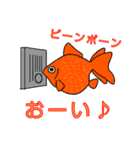 ピーンポーン

おーい♪